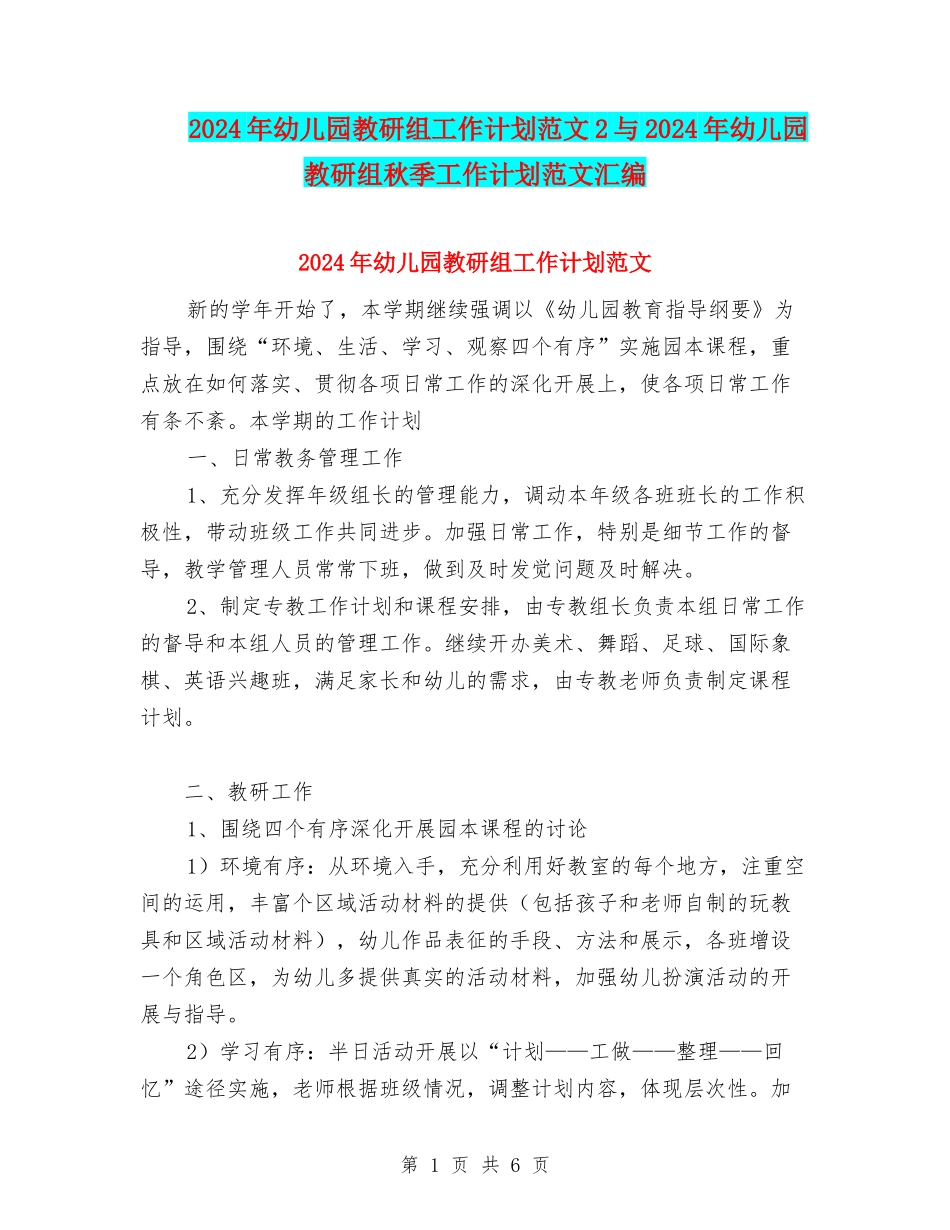 2024年幼儿园教研组工作计划范文2与2024年幼儿园教研组秋季工作计划范文汇编

2024年幼儿园教研组工作计划范文

新的学年开始了，本学期继续强调以《幼儿园教育指导纲要》为指导，围绕“环境、生活、学习、观察四个有序”实施园本课程，重点放在如何落实、贯彻各项日常工作的深化开展上，使各项日常工作有条不紊。本学期的工作计划

一、日常教务管理工作

1、充分发挥年级组长的管理能力，调动本年级各班班长的工作积极性，带动班级工作共同进步。加强日常工作，特别是细节工作的督导，教学管理人员常常下班，做到及时发觉问题及时解决。

2、制定专教工作计划和课程安排，由专教组长负责本组日常工作的督导和本组人员的管理工作。继续开办美术、舞蹈、足球、国际象棋、英语兴趣班，满足家长和幼儿的需求，由专教老师负责制定课程计划。

二、教研工作

1、围绕四个有序深化开展园本课程的讨论

1）环境有序：从环境入手，充分利用好教室的每个地方，注重空间的运用，丰富个区域活动材料的提供（包括孩子和老师自制的玩教具和区域活动材料），幼儿作品表征的手段、方法和展示，各班增设一个角色区，为幼儿多提供真实的活动材料，加强幼儿扮演活动的开展与指导。

2）学习有序：半日活动开展以“计划——工做——整理——回忆”途径实施，老师根据班级情况，调整计划内容，体现层次性。加

第 1 页 共 6 页